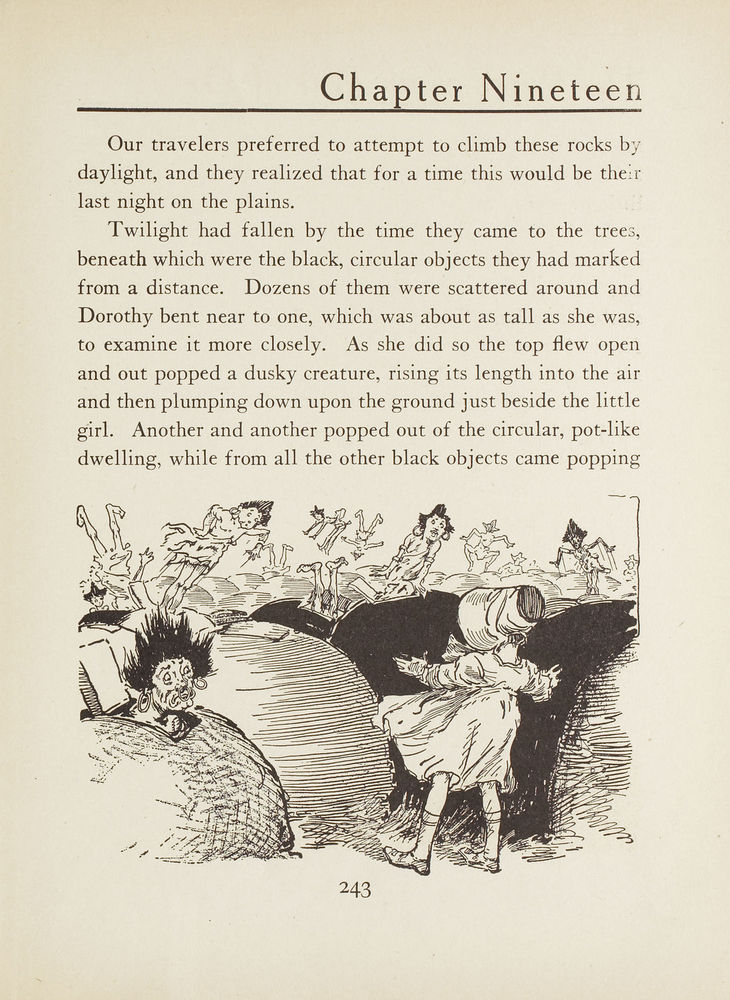 Chapter Nineteen

Our travelers preferred to attempt to climb these rocks by daylight, and they realized that for a time this would be their last night on the plains.

Twilight had fallen by the time they came to the trees, beneath which were the black, circular objects they had marked from a distance. Dozens of them were scattered around and Dorothy bent near to one, which was about as tall as she was, to examine it more closely. As she did so the top flew open and out popped a dusky creature, rising its length into the air and then plumping down upon the ground just beside the little girl. Another and another popped out of the circular, pot-like dwelling, while from all the other black objects came popping

243